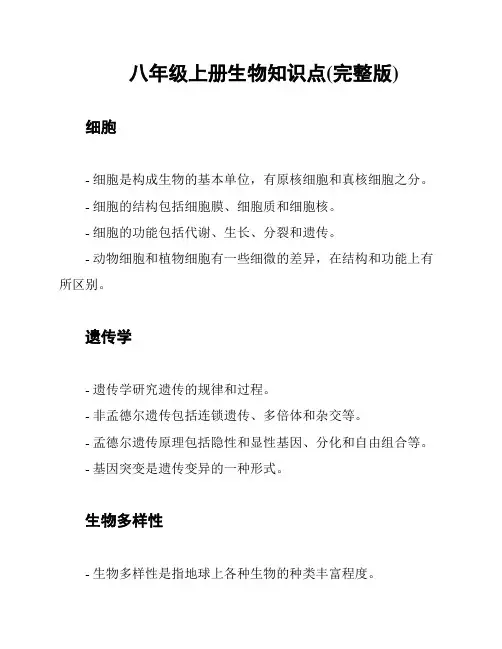 八年级上册生物知识点(完整版)

细胞

- 细胞是构成生物的基本单位，有原核细胞和真核细胞之分。
- 细胞的结构包括细胞膜、细胞质和细胞核。
- 细胞的功能包括代谢、生长、分裂和遗传。
- 动物细胞和植物细胞有一些细微的差异，在结构和功能上有所区别。

遗传学

- 遗传学研究遗传的规律和过程。
- 非孟德尔遗传包括连锁遗传、多倍体和杂交等。
- 孟德尔遗传原理包括隐性和显性基因、分化和自由组合等。
- 基因突变是遗传变异的一种形式。

生物多样性

- 生物多样性是指地球上各种生物的种类丰富程度。